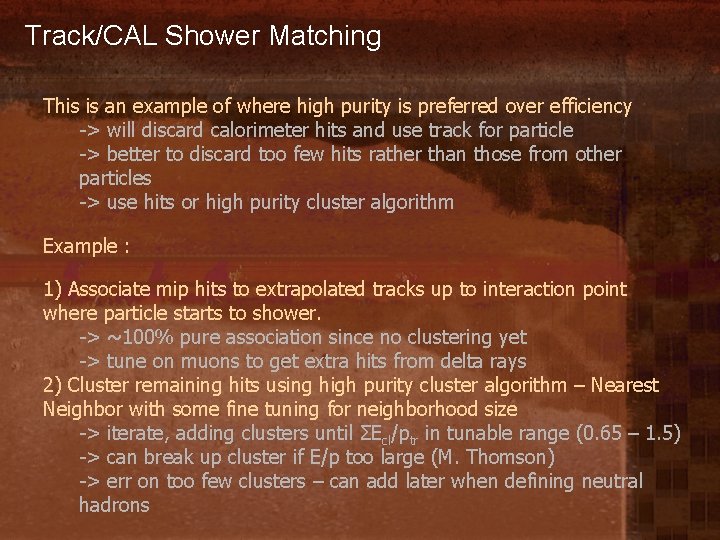 Track/CAL Shower Matching

This is an example of where high purity is preferred over efficiency
-> will discard calorimeter hits and use track for particle
-> better to discard too few hits rather than those from other particles
-> use hits or high purity cluster algorithm

Example :

1) Associate mip hits to extrapolated tracks up to interaction point where particle starts to shower.
-> ~100% pure association since no clustering yet
-> tune on muons to get extra hits from delta rays
2) Cluster remaining hits using high purity cluster algorithm – Nearest Neighbor with some fine tuning for neighborhood size
-> iterate, adding clusters until $\Sigma E_{cl}/p_{tr}$ in tunable range (0.65 – 1.5)
-> can break up cluster if E/p too large (M. Thomson)
-> err on too few clusters – can add later when defining neutral hadrons